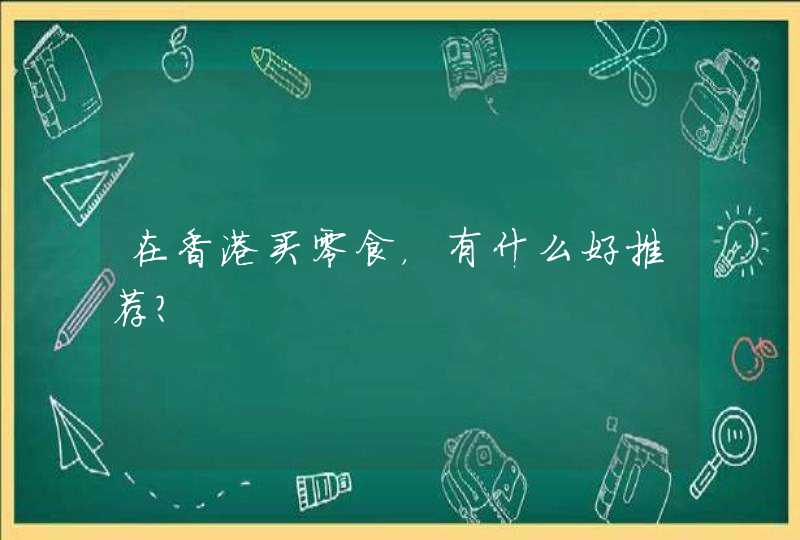 在香港买零食，有什么好推荐？